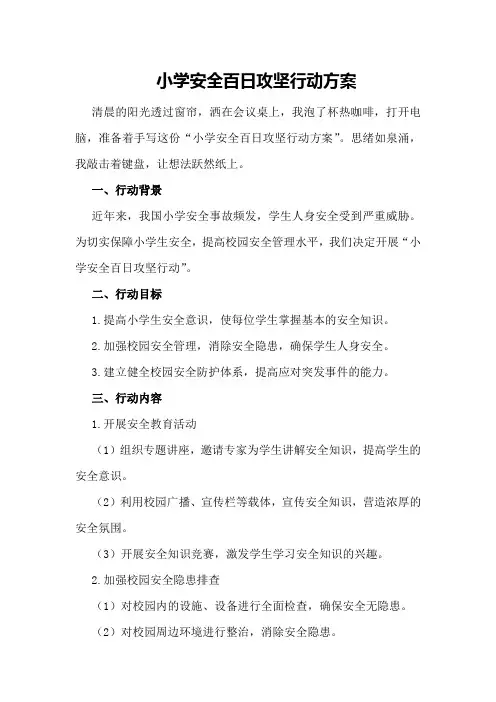 小学安全百日攻坚行动方案

清晨的阳光透过窗帘，洒在会议桌上，我泡了杯热咖啡，打开电脑，准备着手写这份“小学安全百日攻坚行动方案”。思绪如泉涌，我敲击着键盘，让想法跃然纸上。

一、行动背景

近年来，我国小学安全事故频发，学生人身安全受到严重威胁。为切实保障小学生安全，提高校园安全管理水平，我们决定开展“小学安全百日攻坚行动”。

二、行动目标

1.提高小学生安全意识，使每位学生掌握基本的安全知识。

2.加强校园安全管理，消除安全隐患，确保学生人身安全。

3.建立健全校园安全防护体系，提高应对突发事件的能力。

三、行动内容

1.开展安全教育活动

（1）组织专题讲座，邀请专家为学生讲解安全知识，提高学生的安全意识。

（2）利用校园广播、宣传栏等载体，宣传安全知识，营造浓厚的安全氛围。

（3）开展安全知识竞赛，激发学生学习安全知识的兴趣。

2.加强校园安全隐患排查

（1）对校园内的设施、设备进行全面检查，确保安全无隐患。

（2）对校园周边环境进行整治，消除安全隐患。